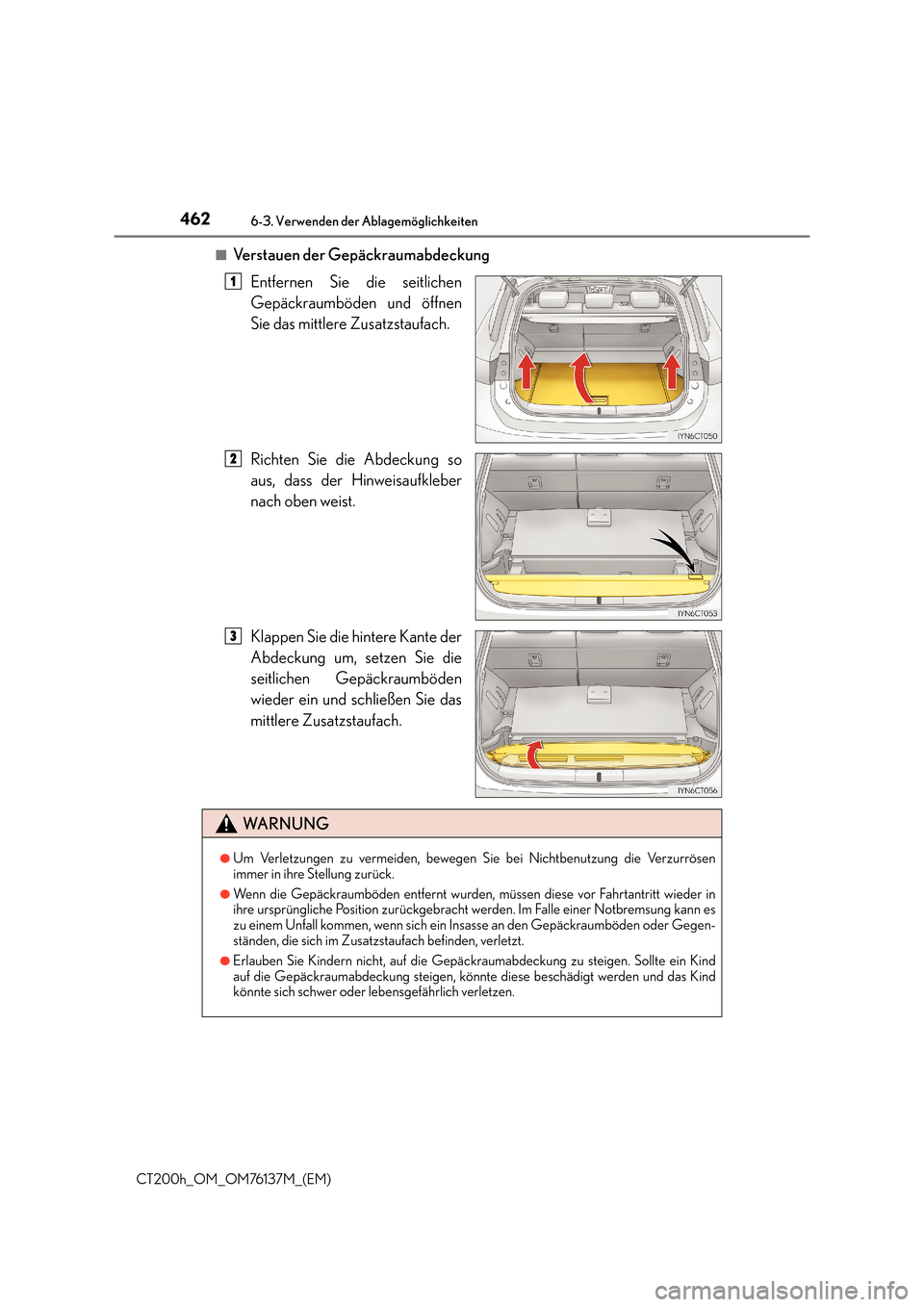 462 6-3. Verwenden der Ablagemöglichkeiten

■ Verstauen der Gepäckraumabdeckung

1 Entfernen Sie die seitlichen Gepäckraumböden und öffnen Sie das mittlere Zusatzstaufach.

IYN6CT050

2 Richten Sie die Abdeckung so aus, dass der Hinweisaufkleber nach oben weist.

IYN6CT053

3 Klappen Sie die hintere Kante der Abdeckung um, setzen Sie die seitlichen Gepäckraumböden wieder ein und schließen Sie das mittlere Zusatzstaufach.

IYN6CT056

WARNUNG

● Um Verletzungen zu vermeiden, bewegen Sie bei Nichtbenutzung die Verzurrösen immer in ihre Stellung zurück.

● Wenn die Gepäckraumböden entfernt wurden, müssen diese vor Fahrtantritt wieder in ihre ursprüngliche Position zurückgebracht werden. Im Falle einer Notbremsung kann es zu einem Unfall kommen, wenn sich ein Insasse an den Gepäckraumböden oder Gegenständen, die sich im Zusatzstaufach befinden, verletzt.

● Erlauben Sie Kindern nicht, auf die Gepäckraumabdeckung zu steigen. Sollte ein Kind auf die Gepäckraumabdeckung steigen, könnte diese beschädigt werden und das Kind könnte sich schwer oder lebensgefährlich verletzen.

CT200h_OM_OM76137M_(EM)

carmanualsonline.info